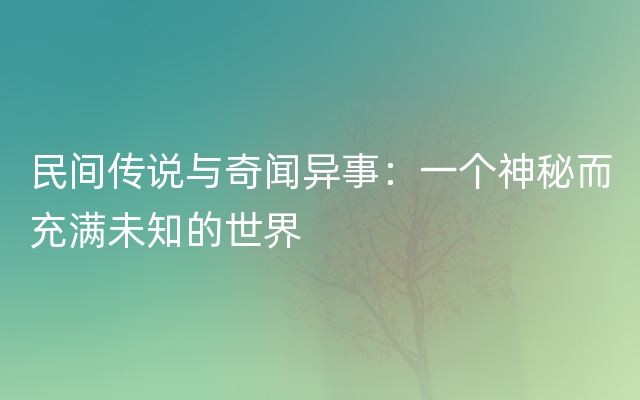 民间传说与奇闻异事：一个神秘而充满未知的世界